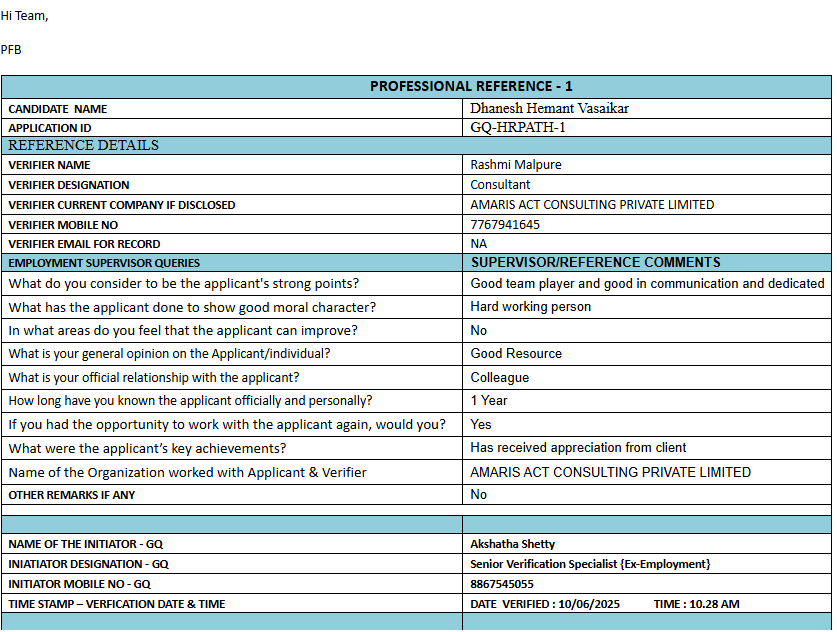 Hi Team,

PFB

| PROFESSIONAL REFERENCE - 1 | |
|---|---|
| CANDIDATE NAME | Dhanesh Hemant Vasaikar |
| APPLICATION ID | GQ-HRPATH-1 |
| REFERENCE DETAILS | |
| VERIFIER NAME | Rashmi Malpure |
| VERIFIER DESIGNATION | Consultant |
| VERIFIER CURRENT COMPANY IF DISCLOSED | AMARIS ACT CONSULTING PRIVATE LIMITED |
| VERIFIER MOBILE NO | 7767941645 |
| VERIFIER EMAIL FOR RECORD | NA |
| EMPLOYMENT SUPERVISOR QUERIES | SUPERVISOR/REFERENCE COMMENTS |
| What do you consider to be the applicant's strong points? | Good team player and good in communication and dedicated |
| What has the applicant done to show good moral character? | Hard working person |
| In what areas do you feel that the applicant can improve? | No |
| What is your general opinion on the Applicant/individual? | Good Resource |
| What is your official relationship with the applicant? | Colleague |
| How long have you known the applicant officially and personally? | 1 Year |
| If you had the opportunity to work with the applicant again, would you? | Yes |
| What were the applicant's key achievements? | Has received appreciation from client |
| Name of the Organization worked with Applicant & Verifier | AMARIS ACT CONSULTING PRIVATE LIMITED |
| OTHER REMARKS IF ANY | No |
| | |
| | |
| NAME OF THE INITIATOR - GQ | Akshatha Shetty |
| INIATIATOR DESIGNATION - GQ | Senior Verification Specialist {Ex-Employment} |
| INITIATOR MOBILE NO - GQ | 8867545055 |
| TIME STAMP – VERFICATION DATE & TIME | DATE VERIFIED : 10/06/2025 TIME : 10.28 AM |
| | |